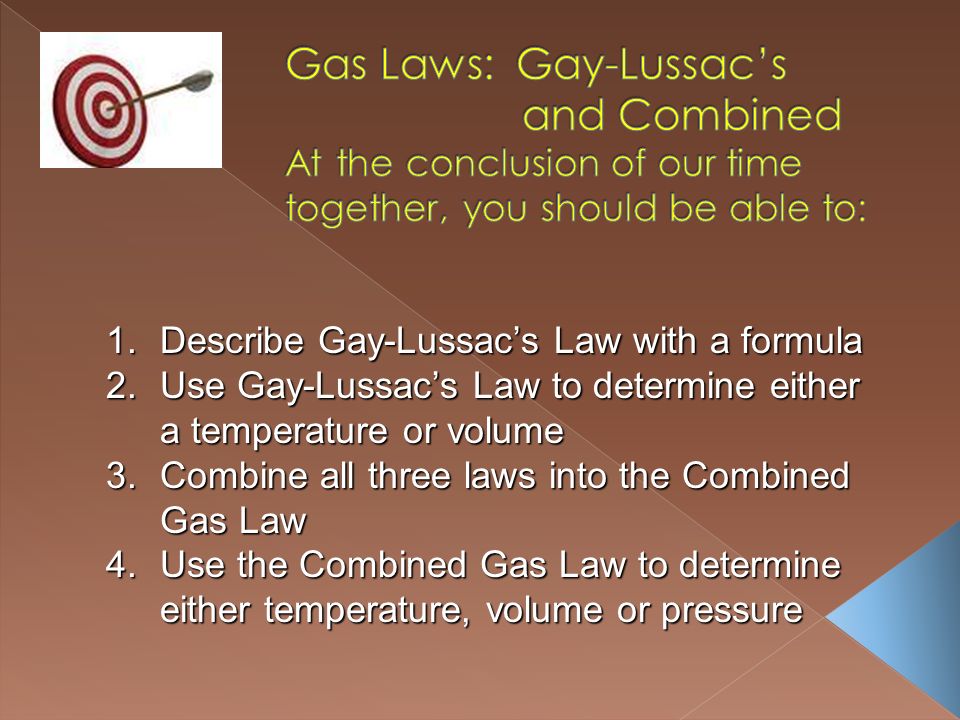 Gas Laws: Gay-Lussac's and Combined

At the conclusion of our time together, you should be able to:

1. Describe Gay-Lussac's Law with a formula
2. Use Gay-Lussac's Law to determine either a temperature or volume
3. Combine all three laws into the Combined Gas Law
4. Use the Combined Gas Law to determine either temperature, volume or pressure